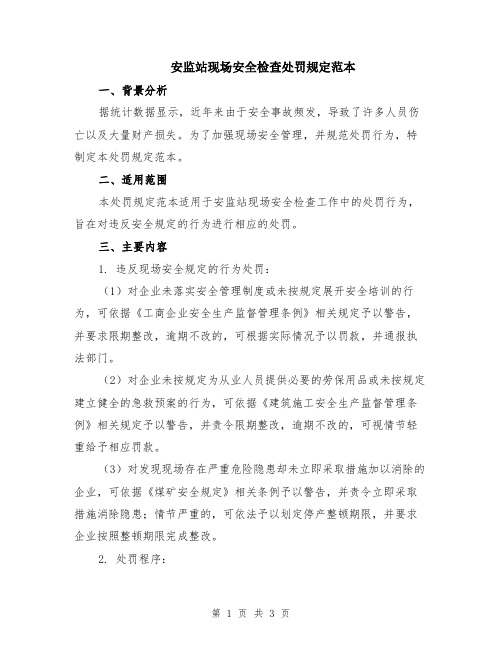 安监站现场安全检查处罚规定范本

一、背景分析

据统计数据显示，近年来由于安全事故频发，导致了许多人员伤亡以及大量财产损失。为了加强现场安全管理，并规范处罚行为，特制定本处罚规定范本。

二、适用范围

本处罚规定范本适用于安监站现场安全检查工作中的处罚行为，旨在对违反安全规定的行为进行相应的处罚。

三、主要内容

1. 违反现场安全规定的行为处罚：

（1）对企业未落实安全管理制度或未按规定展开安全培训的行为，可依据《工商企业安全生产监督管理条例》相关规定予以警告，并要求限期整改，逾期不改的，可根据实际情况予以罚款，并通报执法部门。

（2）对企业未按规定为从业人员提供必要的劳保用品或未按规定建立健全的急救预案的行为，可依据《建筑施工安全生产监督管理条例》相关规定予以警告，并责令限期整改，逾期不改的，可视情节轻重给予相应罚款。

（3）对发现现场存在严重危险隐患却未立即采取措施加以消除的企业，可依据《煤矿安全规定》相关条例予以警告，并责令立即采取措施消除隐患；情节严重的，可依法予以划定停产整顿期限，并要求企业按照整顿期限完成整改。

2. 处罚程序：

第 1 页 共 3 页